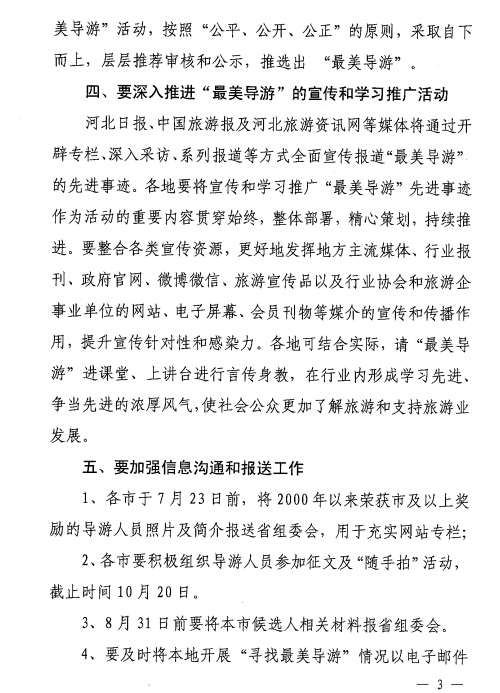 美导游”活动，按照“公平、公开、公正”的原则，采取自下而上，层层推荐审核和公示，推选出 “最美导游”。

四、要深入推进“最美导游”的宣传和学习推广活动

河北日报、中国旅游报及河北旅游资讯网等媒体将通过开辟专栏、深入采访、系列报道等方式全面宣传报道“最美导游”的先进事迹。各地要将宣传和学习推广“最美导游”先进事迹作为活动的重要内容贯穿始终，整体部署，精心策划，持续推进。要整合各类宣传资源，更好地发挥地方主流媒体、行业报刊、政府官网、微博微信、旅游宣传品以及行业协会和旅游企事业单位的网站、电子屏幕、会员刊物等媒介的宣传和传播作用，提升宣传针对性和感染力。各地可结合实际，请“最美导游”进课堂、上讲台进行言传身教，在行业内形成学习先进、争当先进的浓厚风气，使社会公众更加了解旅游和支持旅游业发展。

五、要加强信息沟通和报送工作

1、各市于7月23日前，将2000年以来荣获市及以上奖励的导游人员照片及简介报送省组委会，用于充实网站专栏；

2、各市要积极组织导游人员参加征文及“随手拍”活动，截止时间10月20日。

3、8月31日前要将本市候选人相关材料报省组委会。

4、要及时将本地开展“寻找最美导游”情况以电子邮件

— 3 —